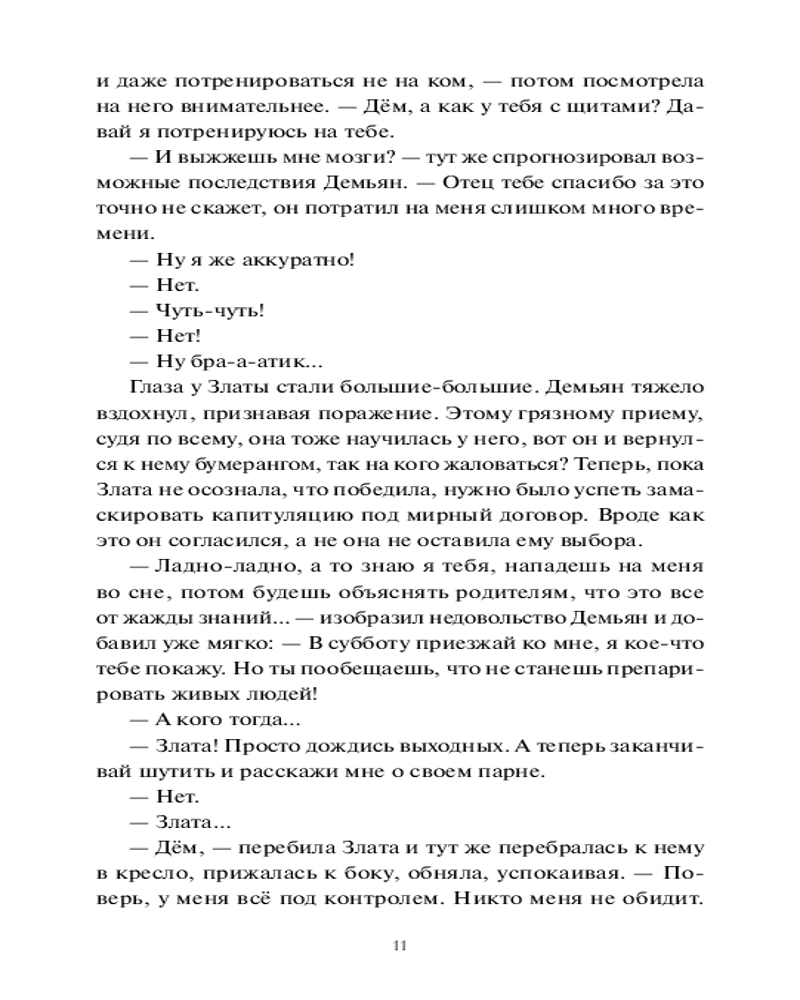 и даже потренироваться не на ком, — потом посмотрела на него внимательнее. — Дём, а как у тебя с щитами? Давай я потренируюсь на тебе.

— И выжжешь мне мозги? — тут же спрогнозировал возможные последствия Демьян. — Отец тебе спасибо за это точно не скажет, он потратил на меня слишком много времени.

— Ну я же аккуратно!

— Нет.

— Чуть-чуть!

— Нет!

— Ну бра-а-атик...

Глаза у Златы стали большие-большие. Демьян тяжело вздохнул, признавая поражение. Этому грязному приему, судя по всему, она тоже научилась у него, вот он и вернулся к нему бумерангом, так на кого жаловаться? Теперь, пока Злата не осознала, что победила, нужно было успеть замаскировать капитуляцию под мирный договор. Вроде как это он согласился, а не она не оставила ему выбора.

— Ладно-ладно, а то знаю я тебя, нападешь на меня во сне, потом будешь объяснять родителям, что это все от жажды знаний... — изобразил недовольство Демьян и добавил уже мягко: — В субботу приезжай ко мне, я кое-что тебе покажу. Но ты пообещаешь, что не станешь препарировать живых людей!

— А кого тогда...

— Злата! Просто дождись выходных. А теперь заканчивай шутить и расскажи мне о своем парне.

— Нет.

— Злата...

— Дём, — перебила Злата и тут же перебралась к нему в кресло, прижалась к боку, обняла, успокаивая. — Поверь, у меня всё под контролем. Никто меня не обидит.

11